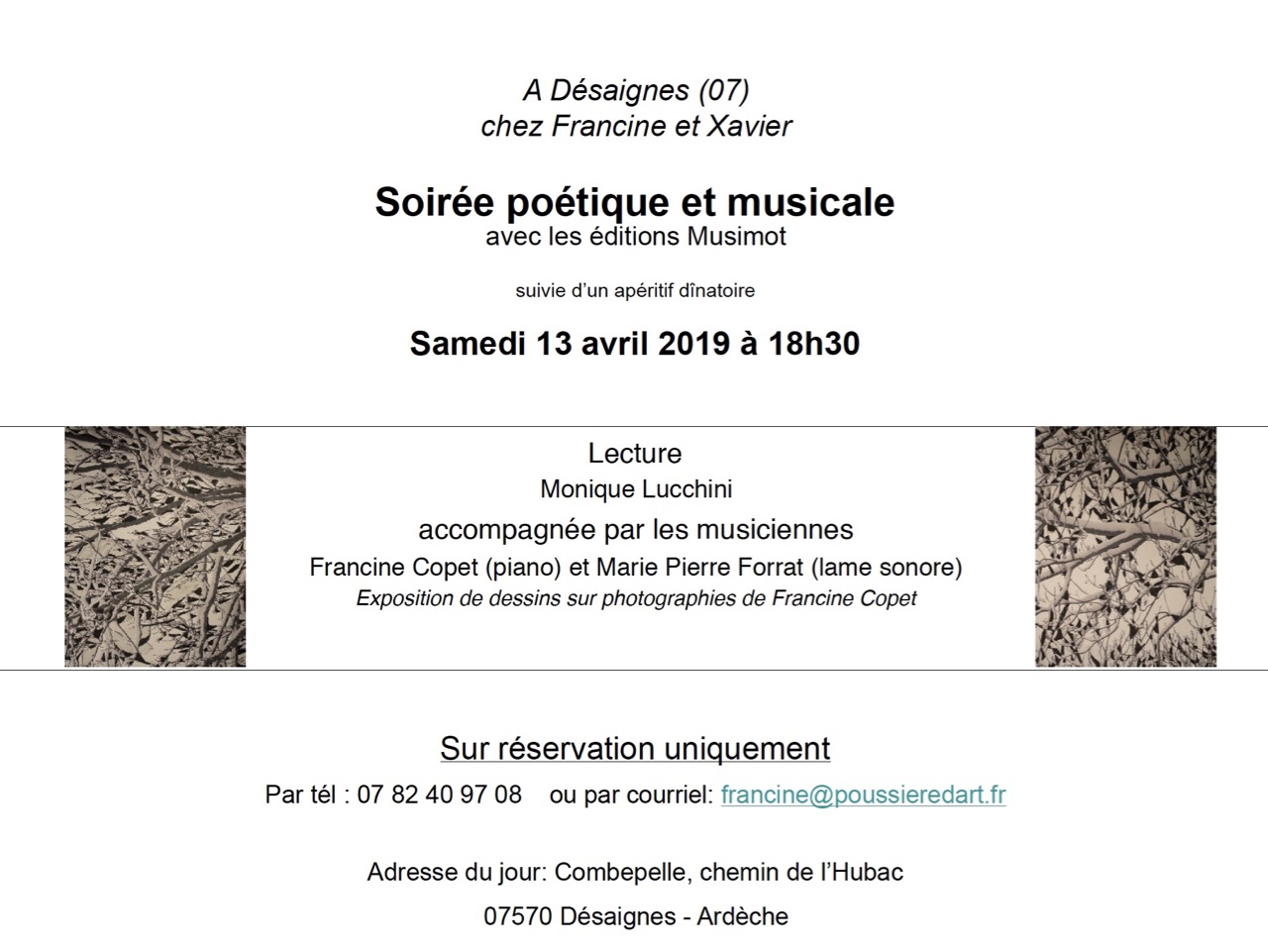 A Désaignes (07)
chez Francine et Xavier

Soirée poétique et musicale
avec les éditions Musimot

suivie d'un apéritif dînatoire

Samedi 13 avril 2019 à 18h30

Lecture
Monique Lucchini
accompagnée par les musiciennes
Francine Copet (piano) et Marie Pierre Forrat (lame sonore)
Exposition de dessins sur photographies de Francine Copet

Sur réservation uniquement
Par tél : 07 82 40 97 08 ou par courriel: francine@poussieredart.fr

Adresse du jour: Combepelle, chemin de l'Hubac
07570 Désaignes - Ardèche